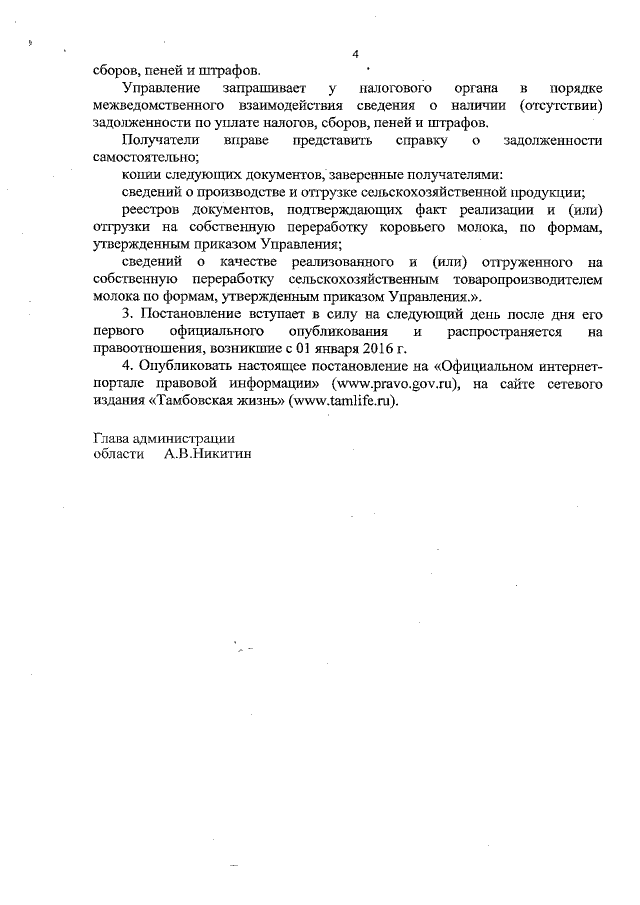 4

сборов, пеней и штрафов.

Управление запрашивает у налогового органа в порядке межведомственного взаимодействия сведения о наличии (отсутствии) задолженности по уплате налогов, сборов, пеней и штрафов.

Получатели вправе представить справку о задолженности самостоятельно;

копии следующих документов, заверенные получателями:

сведений о производстве и отгрузке сельскохозяйственной продукции;

реестров документов, подтверждающих факт реализации и (или) отгрузки на собственную переработку коровьего молока, по формам, утвержденным приказом Управления;

сведений о качестве реализованного и (или) отгруженного на собственную переработку сельскохозяйственным товаропроизводителем молока по формам, утвержденным приказом Управления.».

3. Постановление вступает в силу на следующий день после дня его первого официального опубликования и распространяется на правоотношения, возникшие с 01 января 2016 г.

4. Опубликовать настоящее постановление на «Официальном интернет-портале правовой информации» (www.pravo.gov.ru), на сайте сетевого издания «Тамбовская жизнь» (www.tamlife.ru).

Глава администрации
области А.В.Никитин